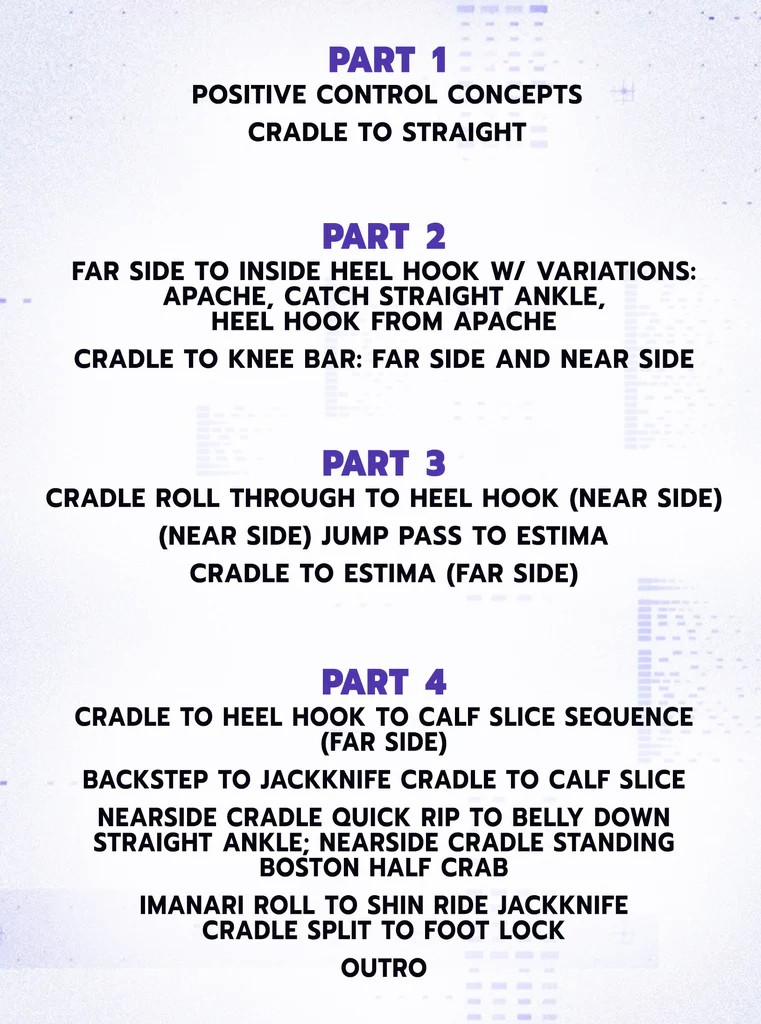 PART 1
POSITIVE CONTROL CONCEPTS
CRADLE TO STRAIGHT

PART 2
FAR SIDE TO INSIDE HEEL HOOK W/ VARIATIONS: APACHE, CATCH STRAIGHT ANKLE, HEEL HOOK FROM APACHE
CRADLE TO KNEE BAR: FAR SIDE AND NEAR SIDE

PART 3
CRADLE ROLL THROUGH TO HEEL HOOK (NEAR SIDE)
(NEAR SIDE) JUMP PASS TO ESTIMA
CRADLE TO ESTIMA (FAR SIDE)

PART 4
CRADLE TO HEEL HOOK TO CALF SLICE SEQUENCE (FAR SIDE)
BACKSTEP TO JACKKNIFE CRADLE TO CALF SLICE
NEARSIDE CRADLE QUICK RIP TO BELLY DOWN STRAIGHT ANKLE; NEARSIDE CRADLE STANDING BOSTON HALF CRAB
IMANARI ROLL TO SHIN RIDE JACKKNIFE CRADLE SPLIT TO FOOT LOCK
OUTRO